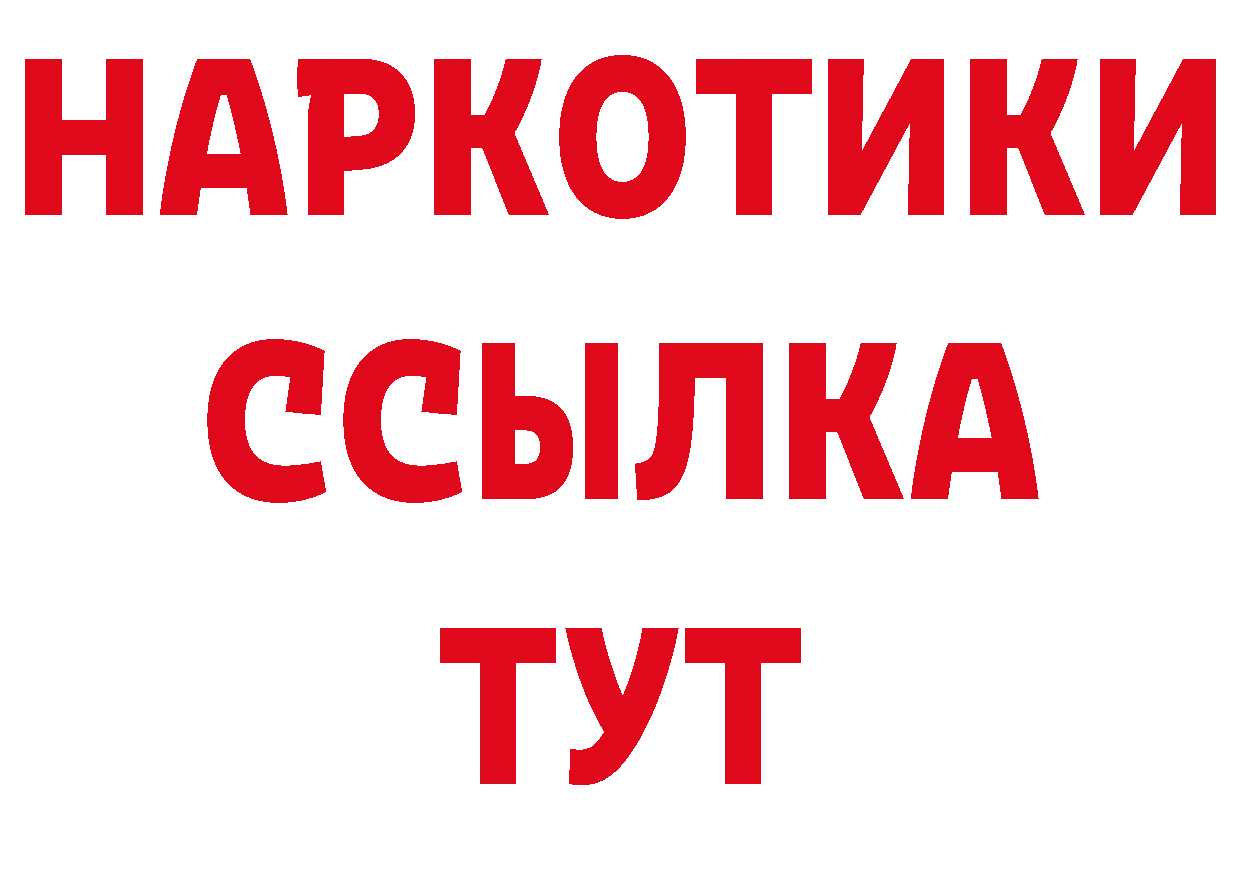 НАРКОТИКИ
ССЫЛКА
ТУТ